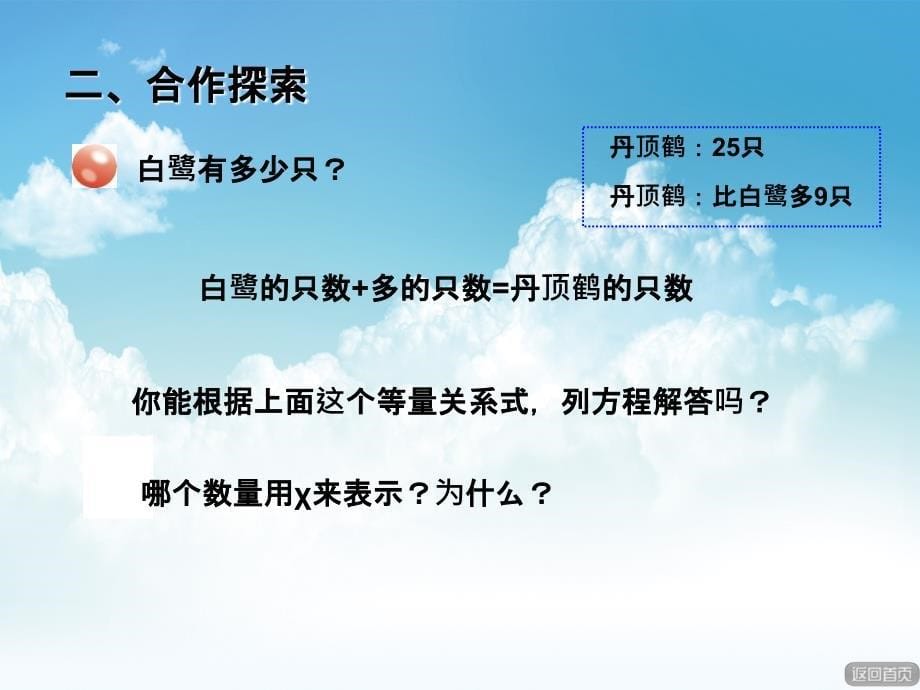 二、合作探索

白鹭有多少只？

丹顶鹤：25只

丹顶鹤：比白鹭多9只

白鹭的只数+多的只数=丹顶鹤的只数

你能根据上面这个等量关系式，列方程解答吗？

哪个数量用χ来表示？为什么？

返回首页